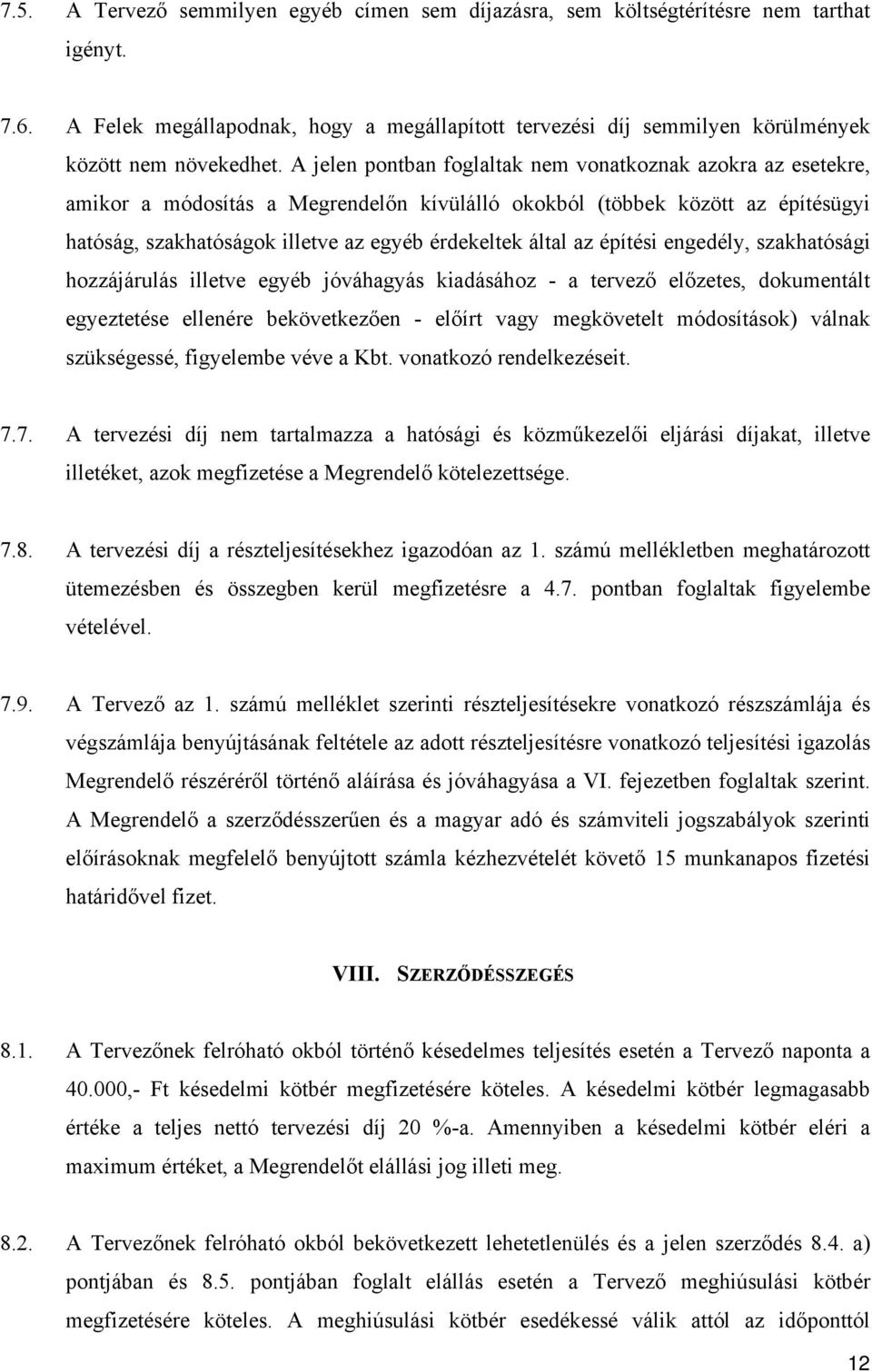 7.5. A Tervező semmilyen egyéb címen sem díjazásra, sem költségtérítésre nem tarthat igényt.

7.6. A Felek megállapodnak, hogy a megállapított tervezési díj semmilyen körülmények között nem növekedhet. A jelen pontban foglaltak nem vonatkoznak azokra az esetekre, amikor a módosítás a Megrendelőn kívülálló okokból (többek között az építésügyi hatóság, szakhatóságok illetve az egyéb érdekeltek által az építési engedély, szakhatósági hozzájárulás illetve egyéb jóváhagyás kiadásához - a tervező előzetes, dokumentált egyeztetése ellenére bekövetkezően - előírt vagy megkövetelt módosítások) válnak szükségessé, figyelembe véve a Kbt. vonatkozó rendelkezéseit.

7.7. A tervezési díj nem tartalmazza a hatósági és közműkezelői eljárási díjakat, illetve illetéket, azok megfizetése a Megrendelő kötelezettsége.

7.8. A tervezési díj a részteljesítésekhez igazodóan az 1. számú mellékletben meghatározott ütemezésben és összegben kerül megfizetésre a 4.7. pontban foglaltak figyelembe vételével.

7.9. A Tervező az 1. számú melléklet szerinti részteljesítésekre vonatkozó részszámlája és végszámlája benyújtásának feltétele az adott részteljesítésre vonatkozó teljesítési igazolás Megrendelő részéréről történő aláírása és jóváhagyása a VI. fejezetben foglaltak szerint. A Megrendelő a szerződésszerűen és a magyar adó és számviteli jogszabályok szerinti előírásoknak megfelelő benyújtott számla kézhezvételét követő 15 munkanapos fizetési határidővel fizet.

VIII. SZERZŐDÉSSZEGÉS

8.1. A Tervezőnek felróható okból történő késedelmes teljesítés esetén a Tervező naponta a 40.000,- Ft késedelmi kötbér megfizetésére köteles. A késedelmi kötbér legmagasabb értéke a teljes nettó tervezési díj 20 %-a. Amennyiben a késedelmi kötbér eléri a maximum értéket, a Megrendelőt elállási jog illeti meg.

8.2. A Tervezőnek felróható okból bekövetkezett lehetetlenülés és a jelen szerződés 8.4. a) pontjában és 8.5. pontjában foglalt elállás esetén a Tervező meghiúsulási kötbér megfizetésére köteles. A meghiúsulási kötbér esedékessé válik attól az időponttól

12